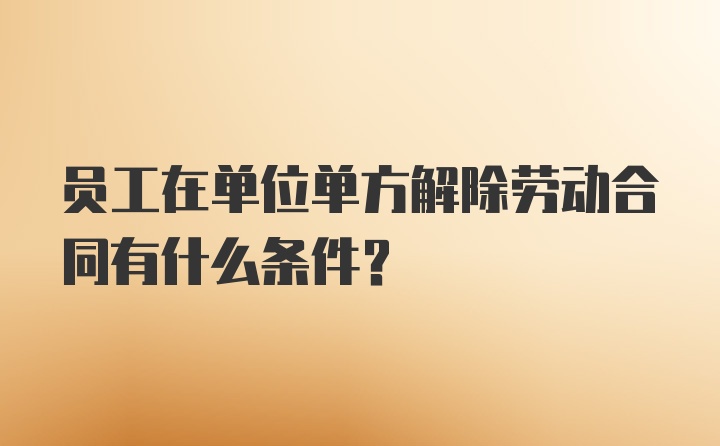 员工在单位单方解除劳动合同有什么条件？